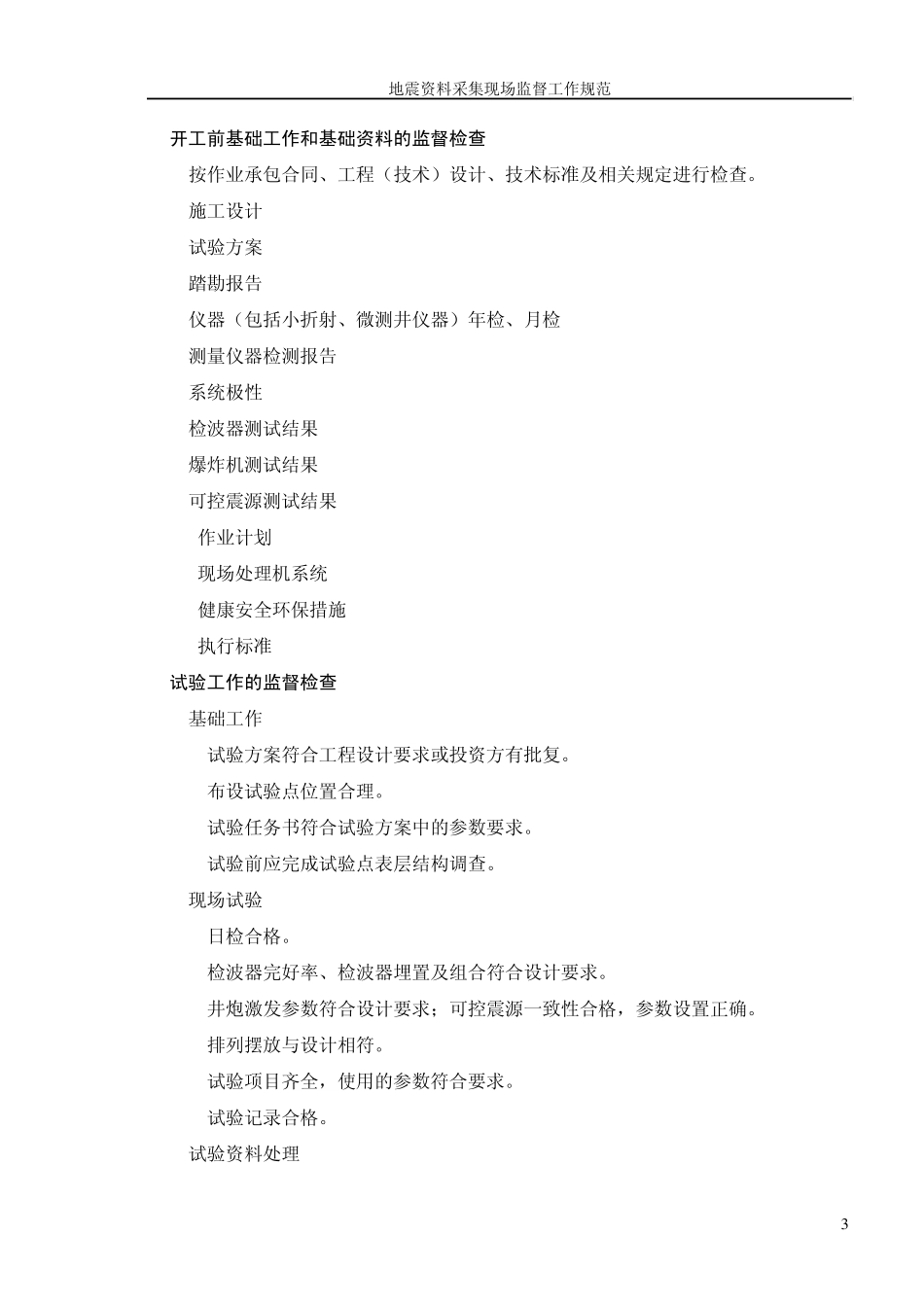 地震资料采集现场监督工作规范

开工前基础工作和基础资料的监督检查

按作业承包合同、工程（技术）设计、技术标准及相关规定进行检查。

施工设计

试验方案

踏勘报告

仪器（包括小折射、微测井仪器）年检、月检

测量仪器检测报告

系统极性

检波器测试结果

爆炸机测试结果

可控震源测试结果

作业计划

现场处理机系统

健康安全环保措施

执行标准

试验工作的监督检查

基础工作

试验方案符合工程设计要求或投资方有批复。

布设试验点位置合理。

试验任务书符合试验方案中的参数要求。

试验前应完成试验点表层结构调查。

现场试验

日检合格。

检波器完好率、检波器埋置及组合符合设计要求。

井炮激发参数符合设计要求；可控震源一致性合格，参数设置正确。

排列摆放与设计相符。

试验项目齐全，使用的参数符合要求。

试验记录合格。

试验资料处理

3